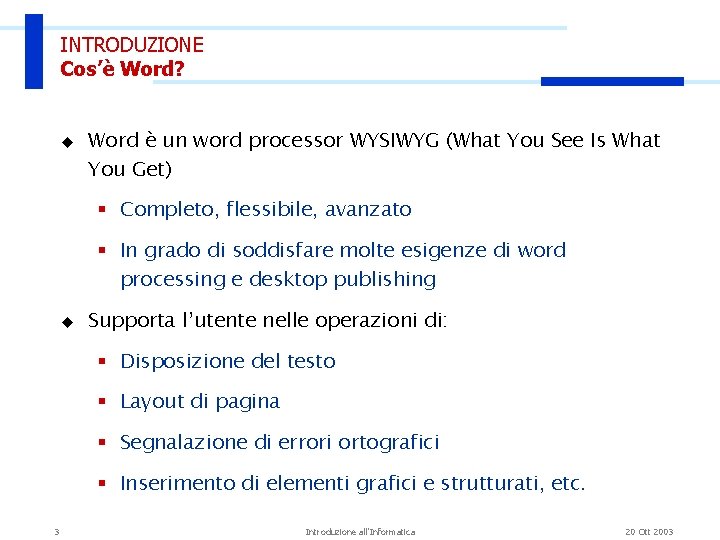 INTRODUZIONE
Cos'è Word?

◆ Word è un word processor WYSIWYG (What You See Is What You Get)

▪ Completo, flessibile, avanzato

▪ In grado di soddisfare molte esigenze di word processing e desktop publishing

◆ Supporta l'utente nelle operazioni di:

▪ Disposizione del testo

▪ Layout di pagina

▪ Segnalazione di errori ortografici

▪ Inserimento di elementi grafici e strutturati, etc.

3 Introduzione all'Informatica 20 Ott 2003